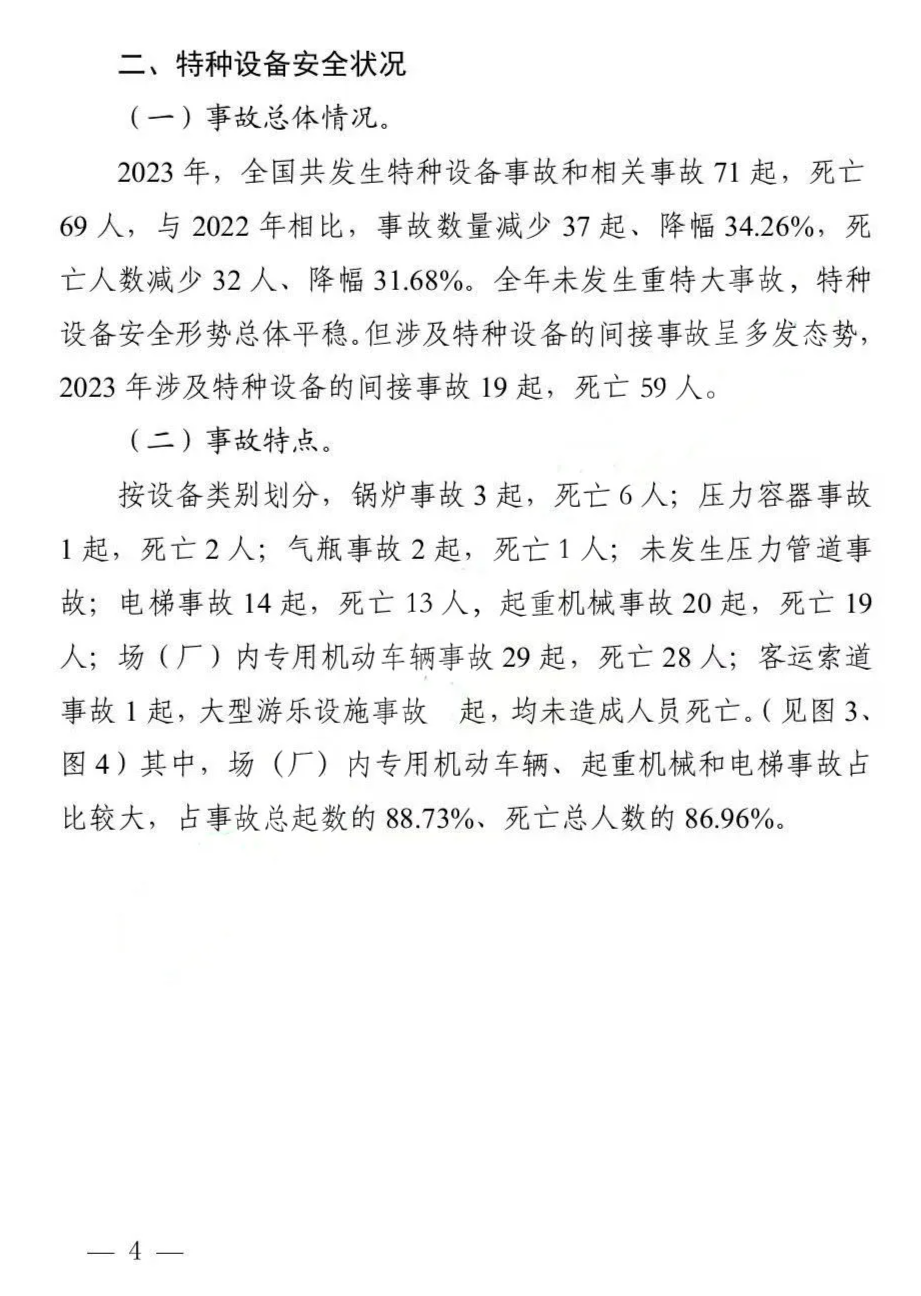 二、特种设备安全状况

（一）事故总体情况。

2023 年，全国共发生特种设备事故和相关事故 71 起，死亡 69 人，与 2022 年相比，事故数量减少 37 起、降幅 34.26%，死亡人数减少 32 人、降幅 31.68%。全年未发生重特大事故，特种设备安全形势总体平稳。但涉及特种设备的间接事故呈多发态势，2023 年涉及特种设备的间接事故 19 起，死亡 59 人。

（二）事故特点。

按设备类别划分，锅炉事故 3 起，死亡 6 人；压力容器事故 1 起，死亡 2 人；气瓶事故 2 起，死亡 1 人；未发生压力管道事故；电梯事故 14 起，死亡 13 人，起重机械事故 20 起，死亡 19 人；场（厂）内专用机动车辆事故 29 起，死亡 28 人；客运索道事故 1 起，大型游乐设施事故 起，均未造成人员死亡。（见图 3、图 4）其中，场（厂）内专用机动车辆、起重机械和电梯事故占比较大，占事故总起数的 88.73%、死亡总人数的 86.96%。

— 4 —